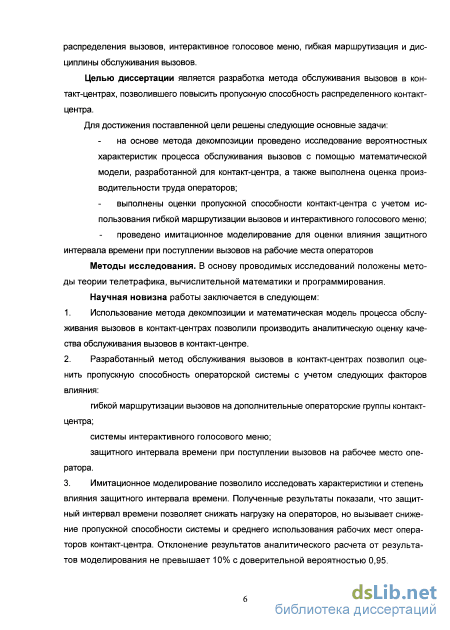 распределения вызовов, интерактивное голосовое меню, гибкая маршрутизация и дисциплины обслуживания вызовов.

**Целью диссертации** является разработка метода обслуживания вызовов в контакт-центрах, позволившего повысить пропускную способность распределенного контакт-центра.

Для достижения поставленной цели решены следующие основные задачи:

- на основе метода декомпозиции проведено исследование вероятностных характеристик процесса обслуживания вызовов с помощью математической модели, разработанной для контакт-центра, а также выполнена оценка производительности труда операторов;

- выполнены оценки пропускной способности контакт-центра с учетом использования гибкой маршрутизации вызовов и интерактивного голосового меню;

- проведено имитационное моделирование для оценки влияния защитного интервала времени при поступлении вызовов на рабочие места операторов

**Методы исследования.** В основу проводимых исследований положены методы теории телетрафика, вычислительной математики и программирования.

**Научная новизна** работы заключается в следующем:

1. Использование метода декомпозиции и математическая модель процесса обслуживания вызовов в контакт-центрах позволили производить аналитическую оценку качества обслуживания вызовов в контакт-центре.

2. Разработанный метод обслуживания вызовов в контакт-центрах позволил оценить пропускную способность операторской системы с учетом следующих факторов влияния:

гибкой маршрутизации вызовов на дополнительные операторские группы контакт-центра;

системы интерактивного голосового меню;

защитного интервала времени при поступлении вызовов на рабочее место оператора.

3. Имитационное моделирование позволило исследовать характеристики и степень влияния защитного интервала времени. Полученные результаты показали, что защитный интервал времени позволяет снижать нагрузку на операторов, но вызывает снижение пропускной способности системы и среднего использования рабочих мест операторов контакт-центра. Отклонение результатов аналитического расчета от результатов моделирования не превышает 10% с доверительной вероятностью 0,95.

6

dsLib.net
библиотека диссертаций